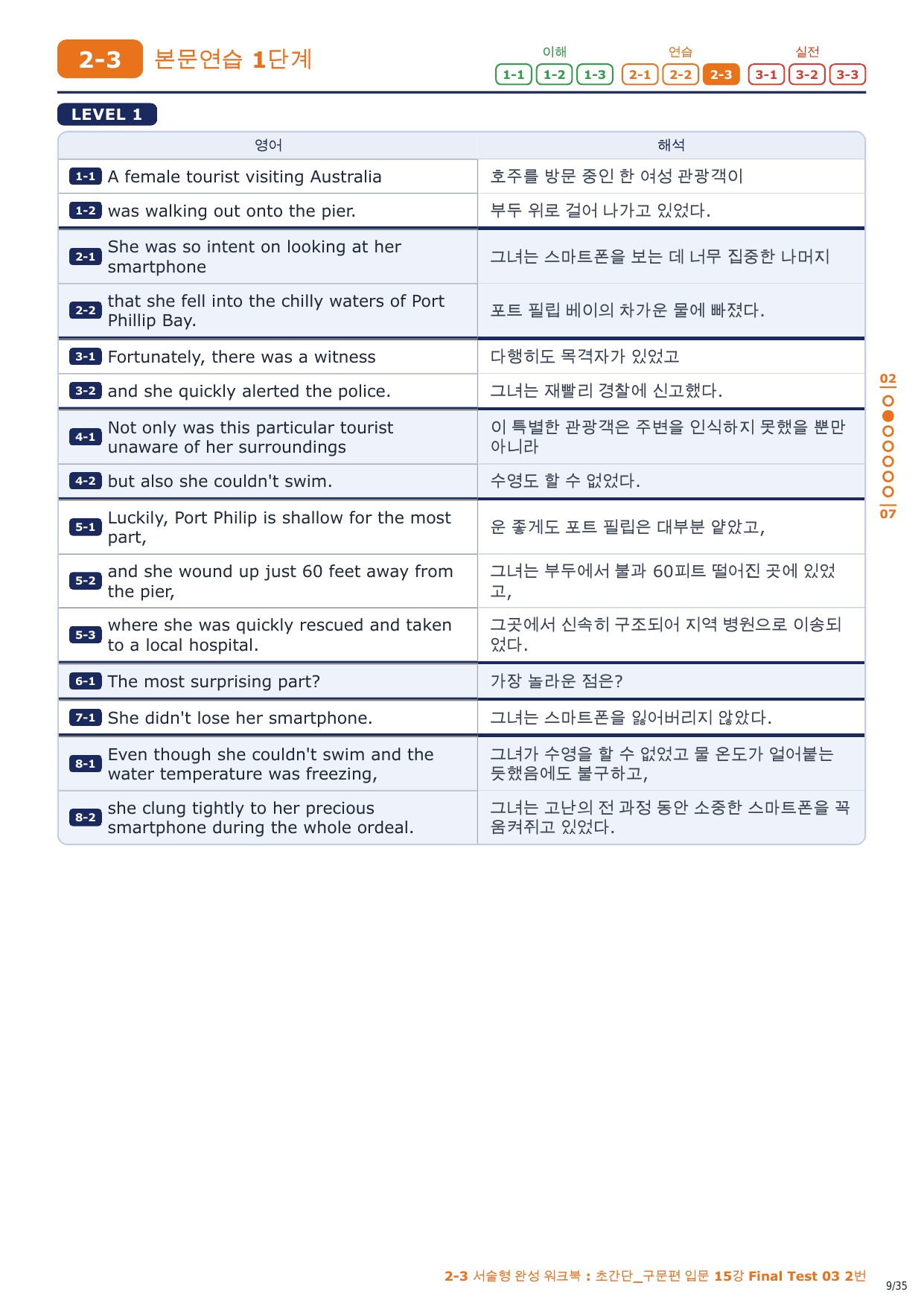 2-3 본문연습 1단계

이해 1-1 1-2 1-3 연습 2-1 2-2 2-3 실전 3-1 3-2 3-3

LEVEL 1

| 영어 | 해석 |
|---|---|
| 1-1 A female tourist visiting Australia | 호주를 방문 중인 한 여성 관광객이 |
| 1-2 was walking out onto the pier. | 부두 위로 걸어 나가고 있었다. |
| 2-1 She was so intent on looking at her smartphone | 그녀는 스마트폰을 보는 데 너무 집중한 나머지 |
| 2-2 that she fell into the chilly waters of Port Phillip Bay. | 포트 필립 베이의 차가운 물에 빠졌다. |
| 3-1 Fortunately, there was a witness | 다행히도 목격자가 있었고 |
| 3-2 and she quickly alerted the police. | 그녀는 재빨리 경찰에 신고했다. |
| 4-1 Not only was this particular tourist unaware of her surroundings | 이 특별한 관광객은 주변을 인식하지 못했을 뿐만 아니라 |
| 4-2 but also she couldn't swim. | 수영도 할 수 없었다. |
| 5-1 Luckily, Port Philip is shallow for the most part, | 운 좋게도 포트 필립은 대부분 얕았고, |
| 5-2 and she wound up just 60 feet away from the pier, | 그녀는 부두에서 불과 60피트 떨어진 곳에 있었고, |
| 5-3 where she was quickly rescued and taken to a local hospital. | 그곳에서 신속히 구조되어 지역 병원으로 이송되었다. |
| 6-1 The most surprising part? | 가장 놀라운 점은? |
| 7-1 She didn't lose her smartphone. | 그녀는 스마트폰을 잃어버리지 않았다. |
| 8-1 Even though she couldn't swim and the water temperature was freezing, | 그녀가 수영을 할 수 없었고 물 온도가 얼어붙는 듯했음에도 불구하고, |
| 8-2 she clung tightly to her precious smartphone during the whole ordeal. | 그녀는 고난의 전 과정 동안 소중한 스마트폰을 꼭 움켜쥐고 있었다. |

02
07

2-3 서술형 완성 워크북 : 초간단_구문편 입문 15강 Final Test 03 2번

9/35